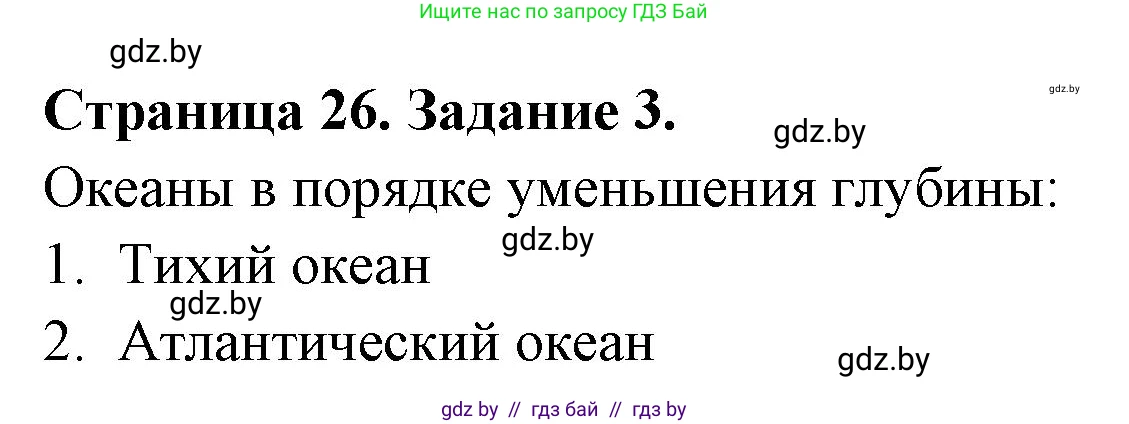 Ищите нас по запросу ГДЗ Бай

gdz.by

gdz.by

Страница 26. Задание 3.

gdz.by

Океаны в порядке уменьшения глубины:

gdz.by

1. Тихий океан

gdz.by

2. Атлантический океан

gdz.by

gdz by // гдз бай // гдз by